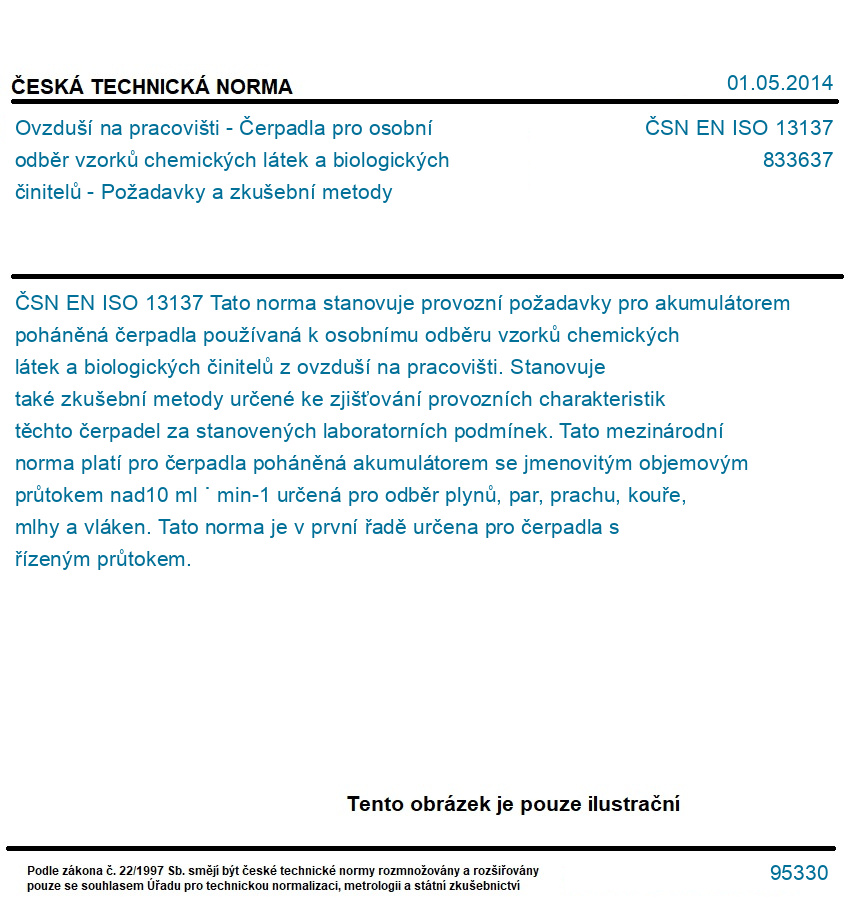 ČESKÁ TECHNICKÁ NORMA
01.05.2014

Ovzduší na pracovišti - Čerpadla pro osobní odběr vzorků chemických látek a biologických činitelů - Požadavky a zkušební metody

ČSN EN ISO 13137
833637

ČSN EN ISO 13137 Tato norma stanovuje provozní požadavky pro akumulátorem poháněná čerpadla používaná k osobnímu odběru vzorků chemických látek a biologických činitelů z ovzduší na pracovišti. Stanovuje také zkušební metody určené ke zjišťování provozních charakteristik těchto čerpadel za stanovených laboratorních podmínek. Tato mezinárodní norma platí pro čerpadla poháněná akumulátorem se jmenovitým objemovým průtokem nad10 ml ˙ min-1 určená pro odběr plynů, par, prachu, kouře, mlhy a vláken. Tato norma je v první řadě určena pro čerpadla s řízeným průtokem.

Tento obrázek je pouze ilustrační

Podle zákona č. 22/1997 Sb. smějí být české technické normy rozmnožovány a rozšiřovány pouze se souhlasem Úřadu pro technickou normalizaci, metrologii a státní zkušebnictví

95330